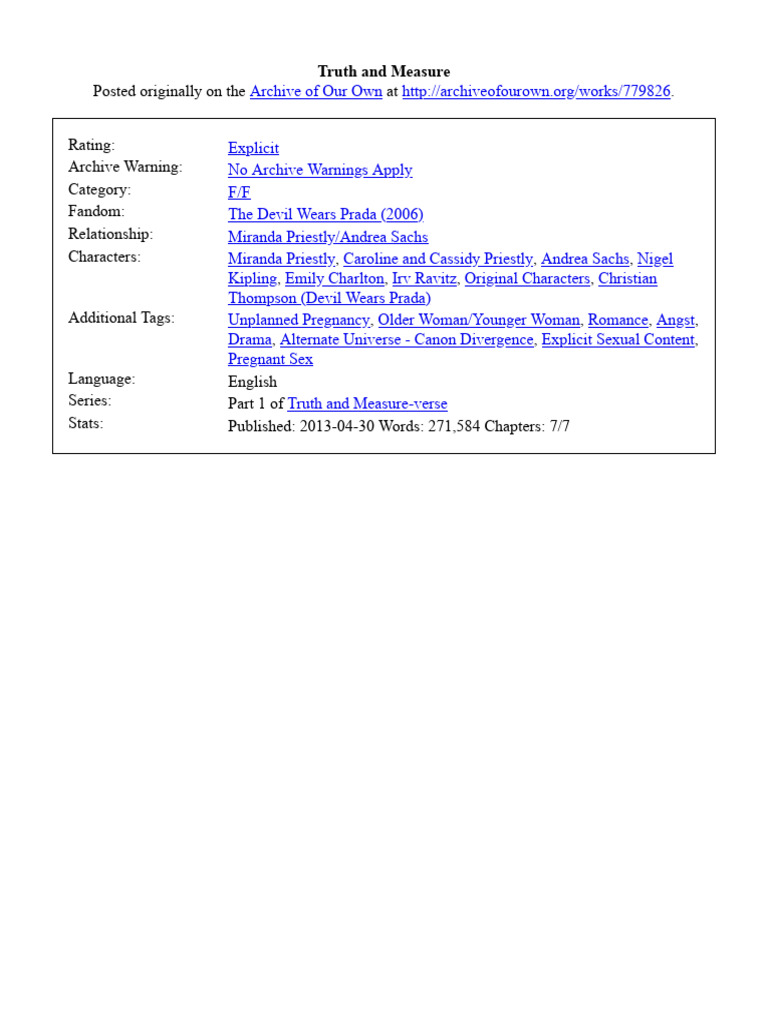 Truth and Measure
Posted originally on the Archive of Our Own at http://archiveofourown.org/works/779826.

| | |
|---|---|
| Rating: | Explicit |
| Archive Warning: | No Archive Warnings Apply |
| Category: | F/F |
| Fandom: | The Devil Wears Prada (2006) |
| Relationship: | Miranda Priestly/Andrea Sachs |
| Characters: | Miranda Priestly, Caroline and Cassidy Priestly, Andrea Sachs, Nigel Kipling, Emily Charlton, Irv Ravitz, Original Characters, Christian Thompson (Devil Wears Prada) |
| Additional Tags: | Unplanned Pregnancy, Older Woman/Younger Woman, Romance, Angst, Drama, Alternate Universe - Canon Divergence, Explicit Sexual Content, Pregnant Sex |
| Language: | English |
| Series: | Part 1 of Truth and Measure-verse |
| Stats: | Published: 2013-04-30 Words: 271,584 Chapters: 7/7 |